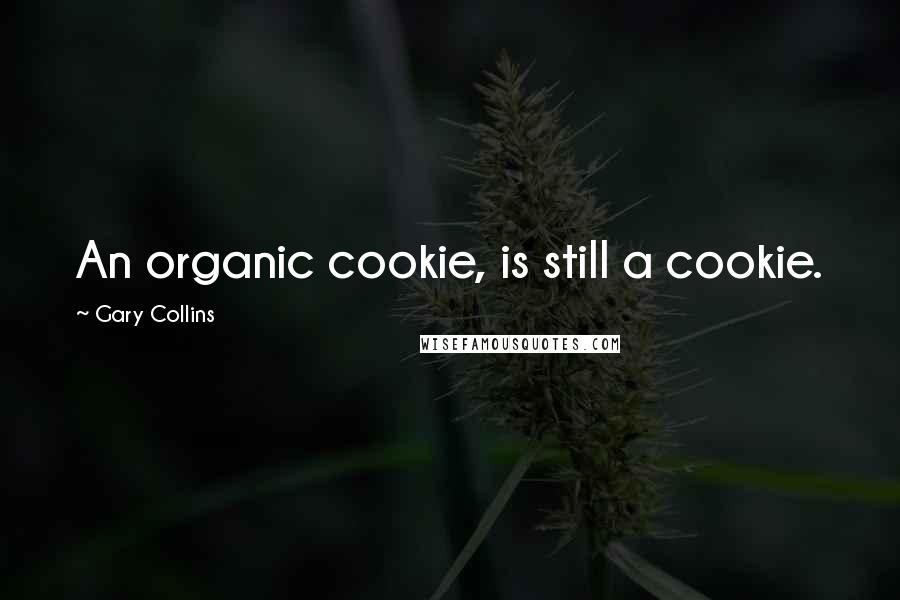 An organic cookie, is still a cookie.

~ Gary Collins

WISEFAMOUSQUOTES.COM